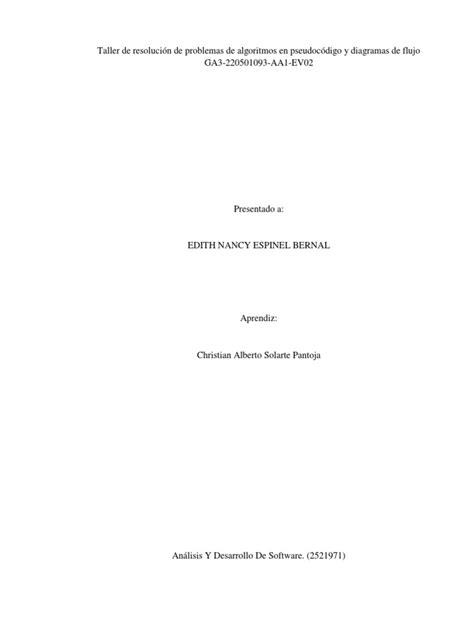 Taller de resolución de problemas de algoritmos en pseudocódigo y diagramas de flujo
GA3-220501093-AA1-EV02

Presentado a:

EDITH NANCY ESPINEL BERNAL

Aprendiz:

Christian Alberto Solarte Pantoja

Análisis Y Desarrollo De Software. (2521971)